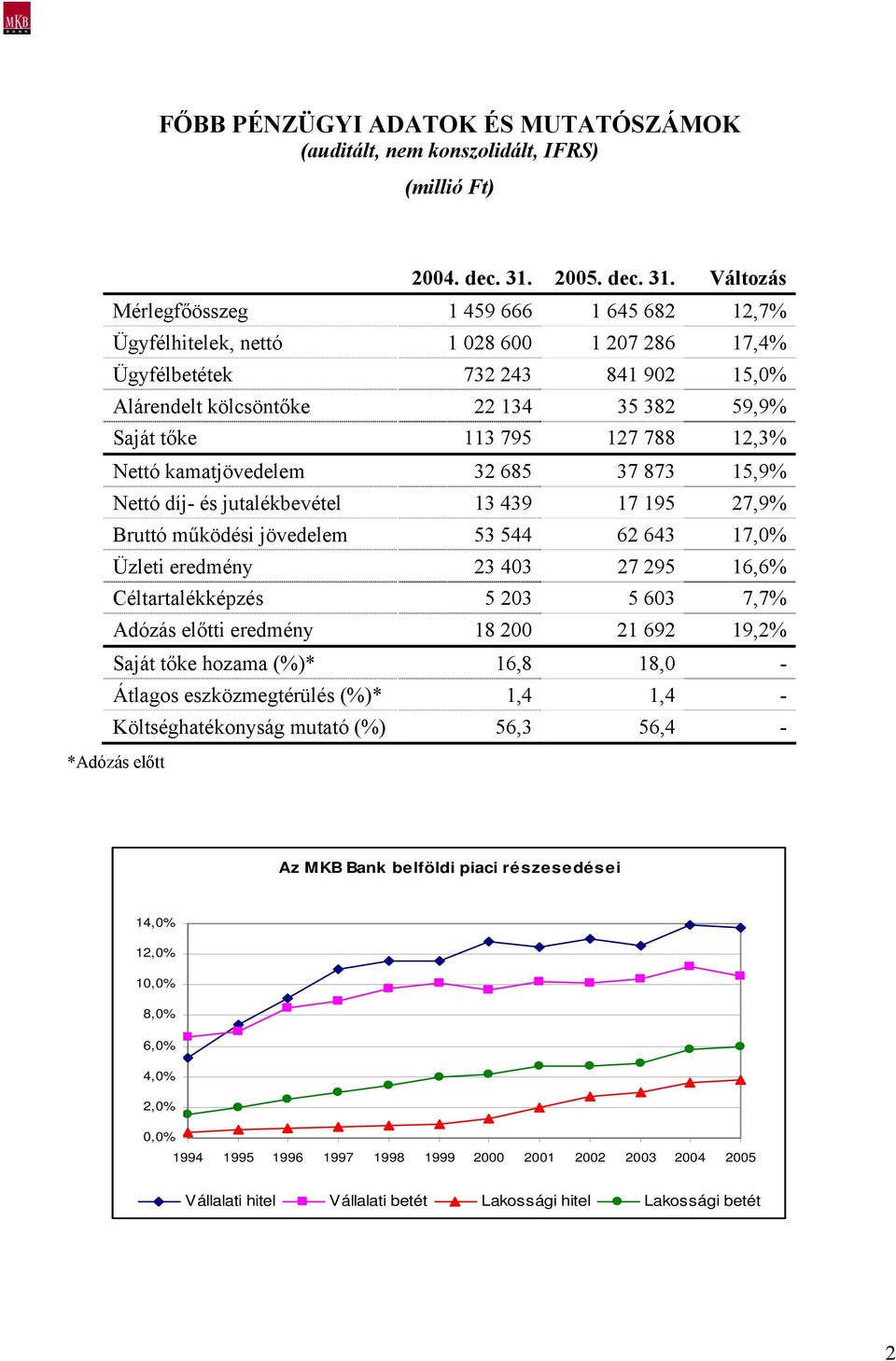 MKB BANK

FŐBB PÉNZÜGYI ADATOK ÉS MUTATÓSZÁMOK
(auditált, nem konszolidált, IFRS)
(millió Ft)

| | 2004. dec. 31. | 2005. dec. 31. | Változás |
|---|---|---|---|
| Mérlegfőösszeg | 1 459 666 | 1 645 682 | 12,7% |
| Ügyfélhitelek, nettó | 1 028 600 | 1 207 286 | 17,4% |
| Ügyfélbetétek | 732 243 | 841 902 | 15,0% |
| Alárendelt kölcsöntőke | 22 134 | 35 382 | 59,9% |
| Saját tőke | 113 795 | 127 788 | 12,3% |
| Nettó kamatjövedelem | 32 685 | 37 873 | 15,9% |
| Nettó díj- és jutalékbevétel | 13 439 | 17 195 | 27,9% |
| Bruttó működési jövedelem | 53 544 | 62 643 | 17,0% |
| Üzleti eredmény | 23 403 | 27 295 | 16,6% |
| Céltartalékképzés | 5 203 | 5 603 | 7,7% |
| Adózás előtti eredmény | 18 200 | 21 692 | 19,2% |
| Saját tőke hozama (%)* | 16,8 | 18,0 | - |
| Átlagos eszközmegtérülés (%)* | 1,4 | 1,4 | - |
| Költséghatékonyság mutató (%) | 56,3 | 56,4 | - |

*Adózás előtt

Az MKB Bank belföldi piaci részesedései

14,0%
12,0%
10,0%
8,0%
6,0%
4,0%
2,0%
0,0%

1994 1995 1996 1997 1998 1999 2000 2001 2002 2003 2004 2005

Vállalati hitel Vállalati betét Lakossági hitel Lakossági betét

2